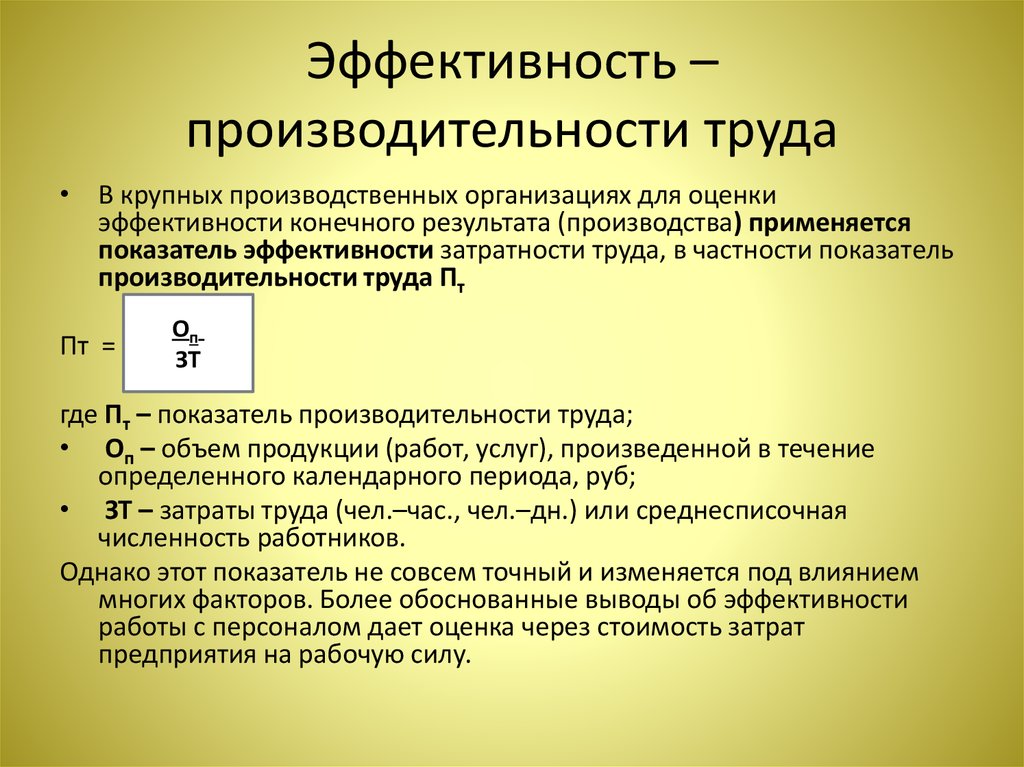 Эффективность – производительности труда

• В крупных производственных организациях для оценки эффективности конечного результата (производства) применяется показатель эффективности затратности труда, в частности показатель производительности труда $П_т$

Пт = $\frac{О_п}{ЗТ}$

где $П_т$ – показатель производительности труда;

• $О_п$ – объем продукции (работ, услуг), произведенной в течение определенного календарного периода, руб;

• ЗТ – затраты труда (чел.–час., чел.–дн.) или среднесписочная численность работников.

Однако этот показатель не совсем точный и изменяется под влиянием многих факторов. Более обоснованные выводы об эффективности работы с персоналом дает оценка через стоимость затрат предприятия на рабочую силу.